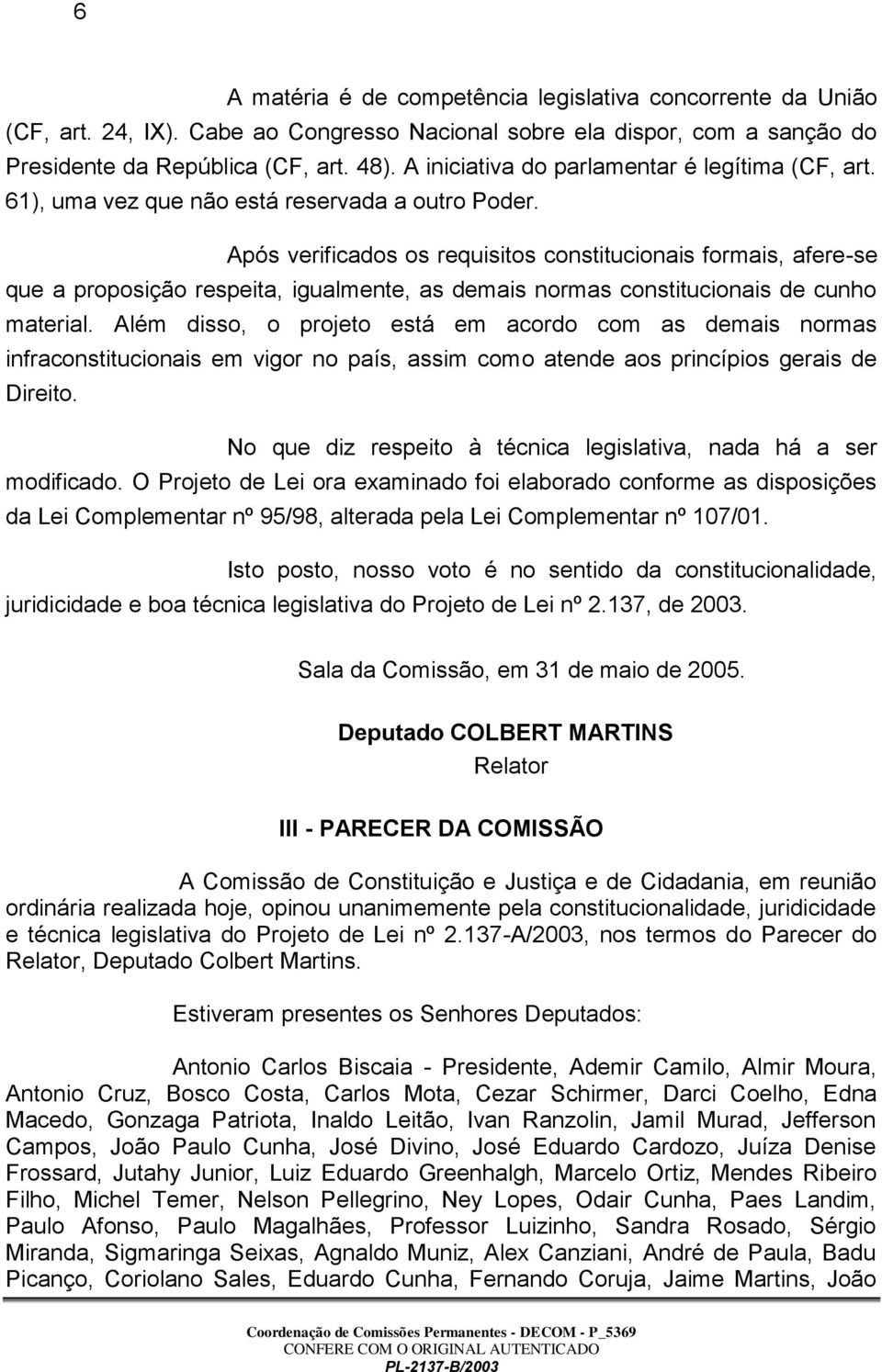 6

A matéria é de competência legislativa concorrente da União (CF, art. 24, IX). Cabe ao Congresso Nacional sobre ela dispor, com a sanção do Presidente da República (CF, art. 48). A iniciativa do parlamentar é legítima (CF, art. 61), uma vez que não está reservada a outro Poder.

Após verificados os requisitos constitucionais formais, afere-se que a proposição respeita, igualmente, as demais normas constitucionais de cunho material. Além disso, o projeto está em acordo com as demais normas infraconstitucionais em vigor no país, assim como atende aos princípios gerais de Direito.

No que diz respeito à técnica legislativa, nada há a ser modificado. O Projeto de Lei ora examinado foi elaborado conforme as disposições da Lei Complementar nº 95/98, alterada pela Lei Complementar nº 107/01.

Isto posto, nosso voto é no sentido da constitucionalidade, juridicidade e boa técnica legislativa do Projeto de Lei nº 2.137, de 2003.

Sala da Comissão, em 31 de maio de 2005.

Deputado COLBERT MARTINS
Relator

III - PARECER DA COMISSÃO

A Comissão de Constituição e Justiça e de Cidadania, em reunião ordinária realizada hoje, opinou unanimemente pela constitucionalidade, juridicidade e técnica legislativa do Projeto de Lei nº 2.137-A/2003, nos termos do Parecer do Relator, Deputado Colbert Martins.

Estiveram presentes os Senhores Deputados:

Antonio Carlos Biscaia - Presidente, Ademir Camilo, Almir Moura, Antonio Cruz, Bosco Costa, Carlos Mota, Cezar Schirmer, Darci Coelho, Edna Macedo, Gonzaga Patriota, Inaldo Leitão, Ivan Ranzolin, Jamil Murad, Jefferson Campos, João Paulo Cunha, José Divino, José Eduardo Cardozo, Juíza Denise Frossard, Jutahy Junior, Luiz Eduardo Greenhalgh, Marcelo Ortiz, Mendes Ribeiro Filho, Michel Temer, Nelson Pellegrino, Ney Lopes, Odair Cunha, Paes Landim, Paulo Afonso, Paulo Magalhães, Professor Luizinho, Sandra Rosado, Sérgio Miranda, Sigmaringa Seixas, Agnaldo Muniz, Alex Canziani, André de Paula, Badu Picanço, Coriolano Sales, Eduardo Cunha, Fernando Coruja, Jaime Martins, João

Coordenação de Comissões Permanentes - DECOM - P_5369
CONFERE COM O ORIGINAL AUTENTICADO
PL-2137-B/2003